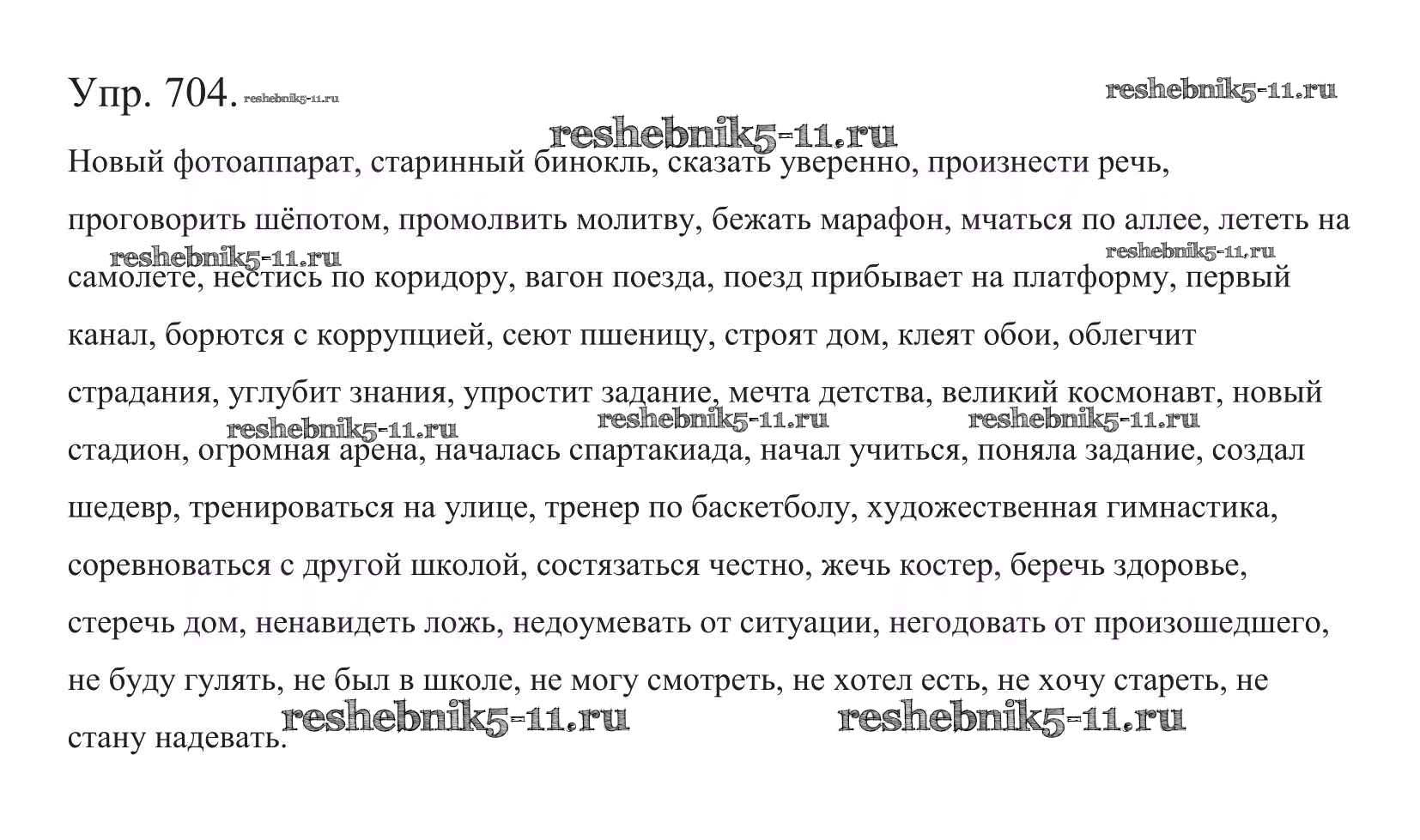 Упр. 704. reshebnik5-11.ru

reshebnik5-11.ru

reshebnik5-11.ru

Новый фотоаппарат, старинный бинокль, сказать уверенно, произнести речь, проговорить шёпотом, промолвить молитву, бежать марафон, мчаться по аллее, лететь на самолете, нестись по коридору, вагон поезда, поезд прибывает на платформу, первый канал, борются с коррупцией, сеют пшеницу, строят дом, клеят обои, облегчит страдания, углубит знания, упростит задание, мечта детства, великий космонавт, новый стадион, огромная арена, началась спартакиада, начал учиться, поняла задание, создал шедевр, тренироваться на улице, тренер по баскетболу, художественная гимнастика, соревноваться с другой школой, состязаться честно, жечь костер, беречь здоровье, стеречь дом, ненавидеть ложь, недоумевать от ситуации, негодовать от произошедшего, не буду гулять, не был в школе, не могу смотреть, не хотел есть, не хочу стареть, не стану надевать.

reshebnik5-11.ru reshebnik5-11.ru reshebnik5-11.ru reshebnik5-11.ru reshebnik5-11.ru reshebnik5-11.ru reshebnik5-11.ru